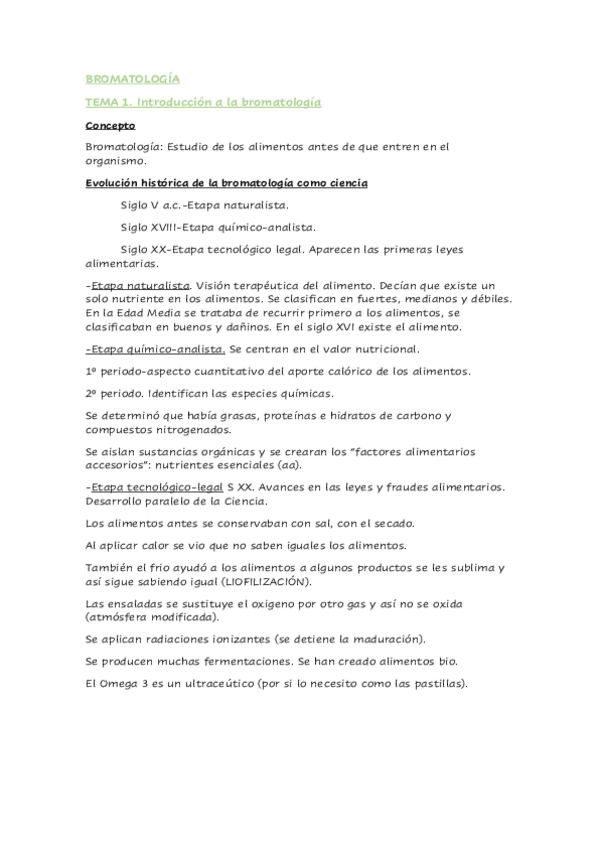 BROMATOLOGÍA

TEMA 1. Introducción a la bromatología

Concepto

Bromatología: Estudio de los alimentos antes de que entren en el organismo.

Evolución histórica de la bromatología como ciencia

Siglo V a.c.-Etapa naturalista.

Siglo XVIII-Etapa químico-analista.

Siglo XX-Etapa tecnológico legal. Aparecen las primeras leyes alimentarias.

-Etapa naturalista. Visión terapéutica del alimento. Decían que existe un solo nutriente en los alimentos. Se clasifican en fuertes, medianos y débiles. En la Edad Media se trataba de recurrir primero a los alimentos, se clasificaban en buenos y dañinos. En el siglo XVI existe el alimento.

-Etapa químico-analista. Se centran en el valor nutricional.

1º periodo-aspecto cuantitativo del aporte calórico de los alimentos.

2º periodo. Identifican las especies químicas.

Se determinó que había grasas, proteínas e hidratos de carbono y compuestos nitrogenados.

Se aislan sustancias orgánicas y se crearan los "factores alimentarios accesorios": nutrientes esenciales (aa).

-Etapa tecnológico-legal S XX. Avances en las leyes y fraudes alimentarios. Desarrollo paralelo de la Ciencia.

Los alimentos antes se conservaban con sal, con el secado.

Al aplicar calor se vio que no saben iguales los alimentos.

También el frio ayudó a los alimentos a algunos productos se les sublima y así sigue sabiendo igual (LIOFILIZACIÓN).

Las ensaladas se sustituye el oxigeno por otro gas y así no se oxida (atmósfera modificada).

Se aplican radiaciones ionizantes (se detiene la maduración).

Se producen muchas fermentaciones. Se han creado alimentos bio.

El Omega 3 es un ultraceútico (por si lo necesito como las pastillas).